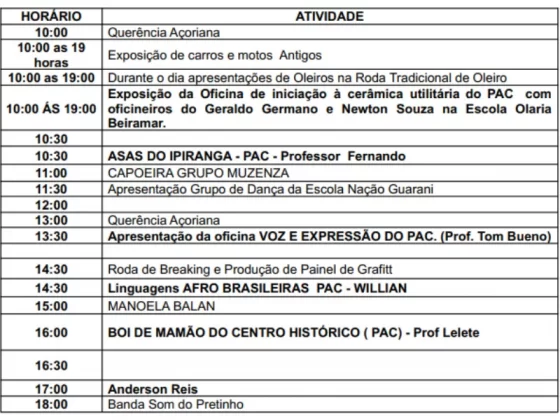 | HORÁRIO | ATIVIDADE |
|---|---|
| 10:00 | Querência Açoriana |
| 10:00 as 19 horas | Exposição de carros e motos Antigos |
| 10:00 as 19:00 | Durante o dia apresentações de Oleiros na Roda Tradicional de Oleiro |
| 10:00 ÁS 19:00 | Exposição da Oficina de iniciação à cerâmica utilitária do PAC com oficineiros do Geraldo Germano e Newton Souza na Escola Olaria Beiramar. |
| 10:30 | |
| 10:30 | ASAS DO IPIRANGA - PAC - Professor Fernando |
| 11:00 | CAPOEIRA GRUPO MUZENZA |
| 11:30 | Apresentação Grupo de Dança da Escola Nação Guarani |
| 12:00 | |
| 13:00 | Querência Açoriana |
| 13:30 | Apresentação da oficina VOZ E EXPRESSÃO DO PAC. (Prof. Tom Bueno) |
| | |
| 14:30 | Roda de Breaking e Produção de Painel de Grafitt |
| 14:30 | Linguagens AFRO BRASILEIRAS PAC - WILLIAN |
| 15:00 | MANOELA BALAN |
| 16:00 | BOI DE MAMÃO DO CENTRO HISTÓRICO ( PAC) - Prof Lelete |
| 16:30 | |
| 17:00 | Anderson Reis |
| 18:00 | Banda Som do Pretinho |